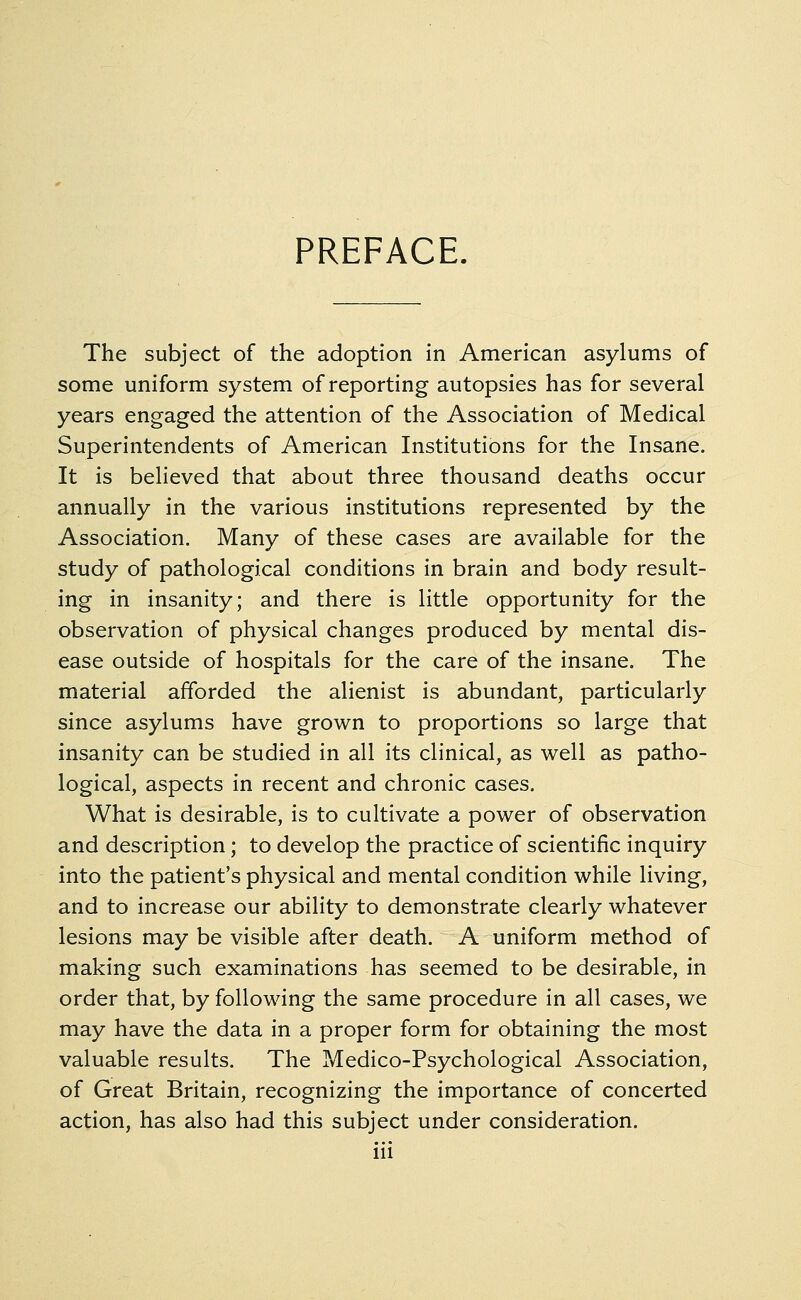 PREFACE.

The subject of the adoption in American asylums of some uniform system of reporting autopsies has for several years engaged the attention of the Association of Medical Superintendents of American Institutions for the Insane. It is believed that about three thousand deaths occur annually in the various institutions represented by the Association. Many of these cases are available for the study of pathological conditions in brain and body resulting in insanity; and there is little opportunity for the observation of physical changes produced by mental disease outside of hospitals for the care of the insane. The material afforded the alienist is abundant, particularly since asylums have grown to proportions so large that insanity can be studied in all its clinical, as well as pathological, aspects in recent and chronic cases.

What is desirable, is to cultivate a power of observation and description; to develop the practice of scientific inquiry into the patient's physical and mental condition while living, and to increase our ability to demonstrate clearly whatever lesions may be visible after death. A uniform method of making such examinations has seemed to be desirable, in order that, by following the same procedure in all cases, we may have the data in a proper form for obtaining the most valuable results. The Medico-Psychological Association, of Great Britain, recognizing the importance of concerted action, has also had this subject under consideration.

iii